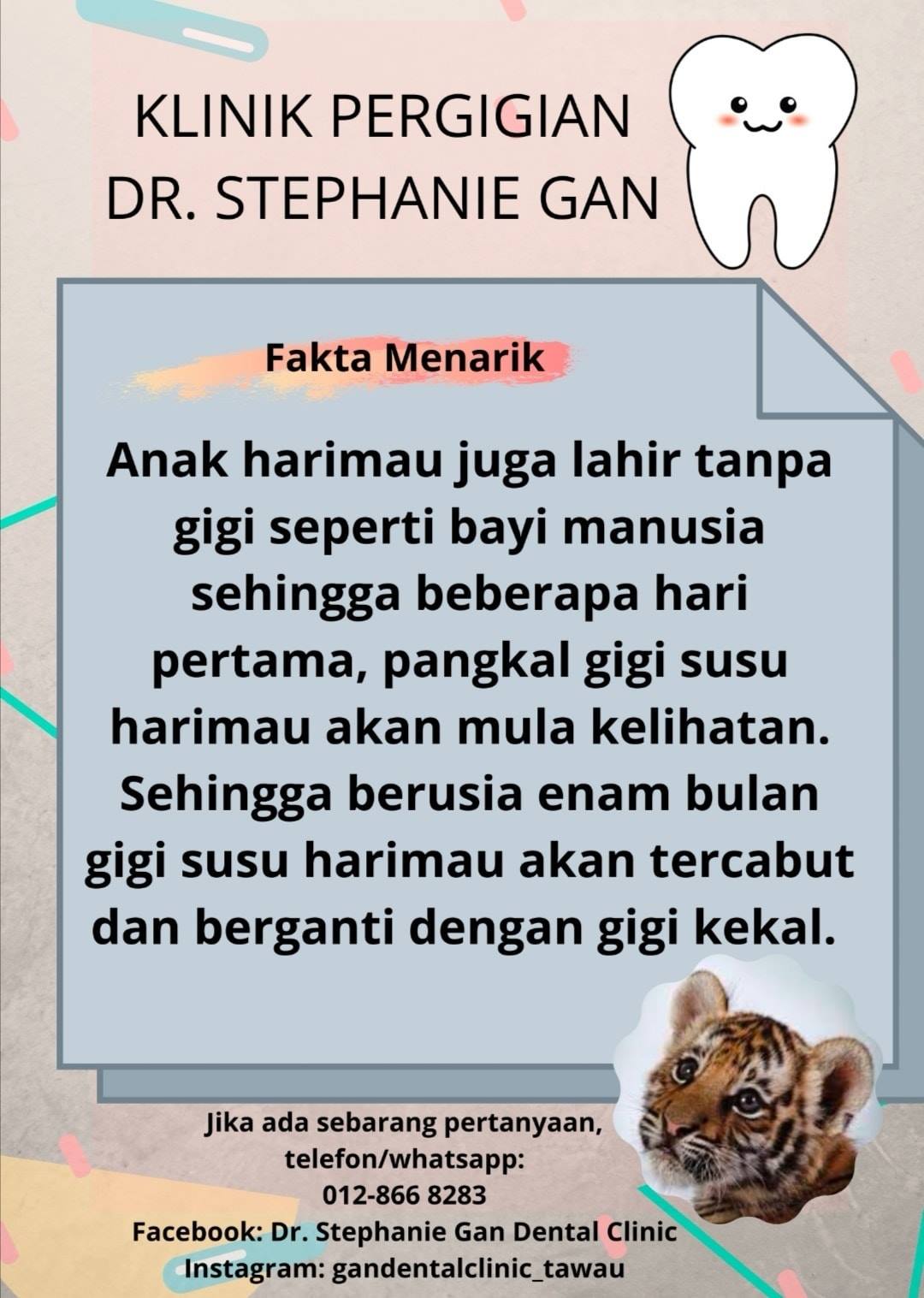 KLINIK PERGIGIAN
DR. STEPHANIE GAN

Fakta Menarik

Anak harimau juga lahir tanpa gigi seperti bayi manusia sehingga beberapa hari pertama, pangkal gigi susu harimau akan mula kelihatan. Sehingga berusia enam bulan gigi susu harimau akan tercabut dan berganti dengan gigi kekal.

Jika ada sebarang pertanyaan,
telefon/whatsapp:
012-866 8283
Facebook: Dr. Stephanie Gan Dental Clinic
Instagram: gandentalclinic_tawau